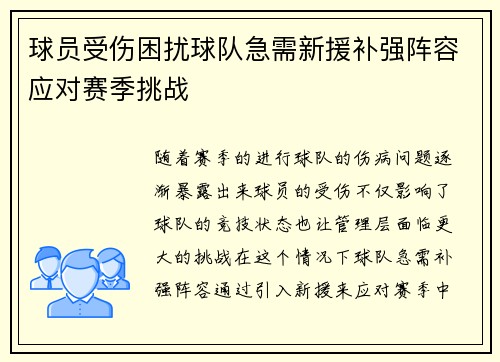 球员受伤困扰球队急需新援补强阵容应对赛季挑战

随着赛季的进行球队的伤病问题逐渐暴露出来球员的受伤不仅影响了球队的竞技状态也让管理层面临更大的挑战在这个情况下球队急需补强阵容通过引入新援来应对赛季中